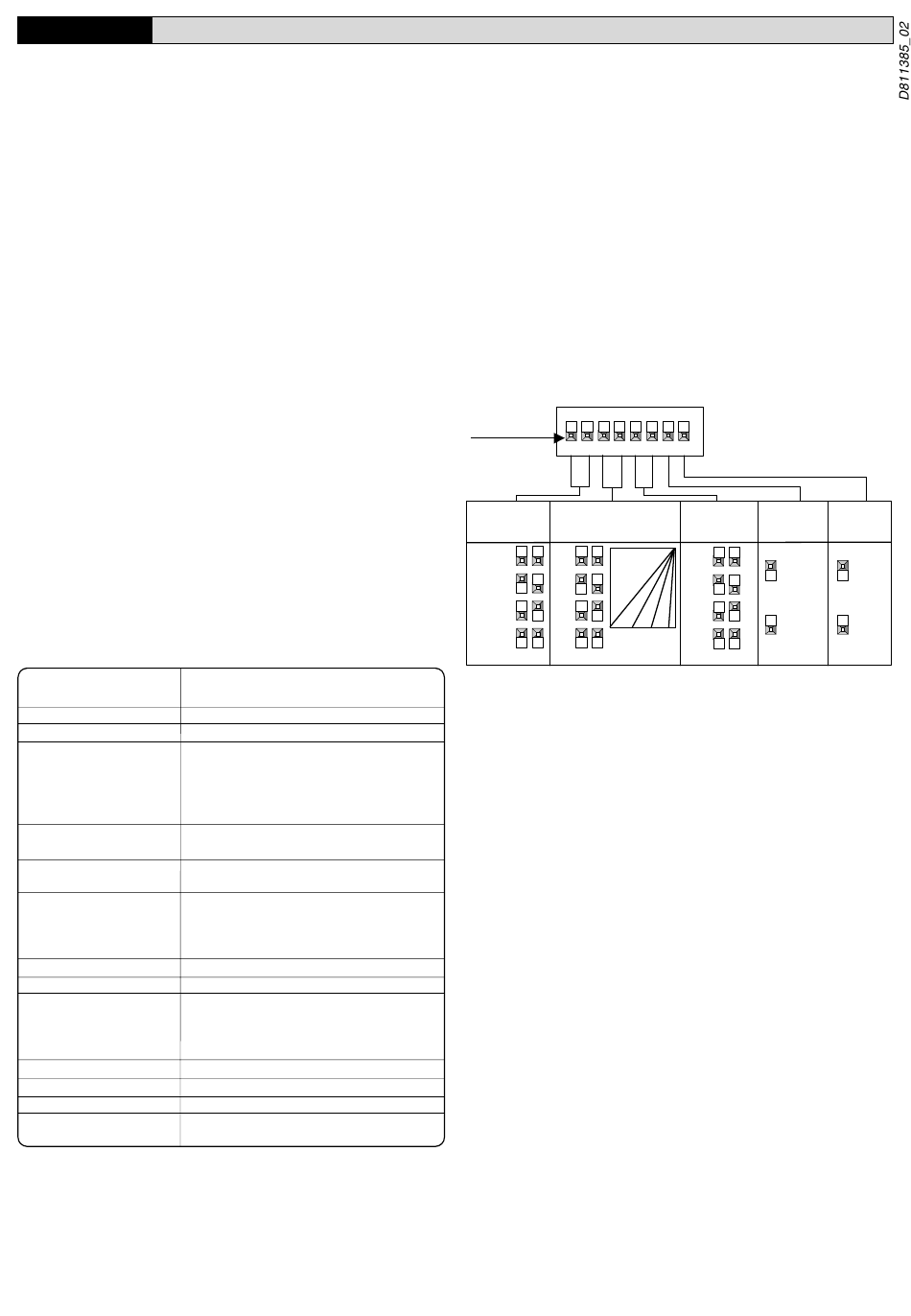 D811385_02